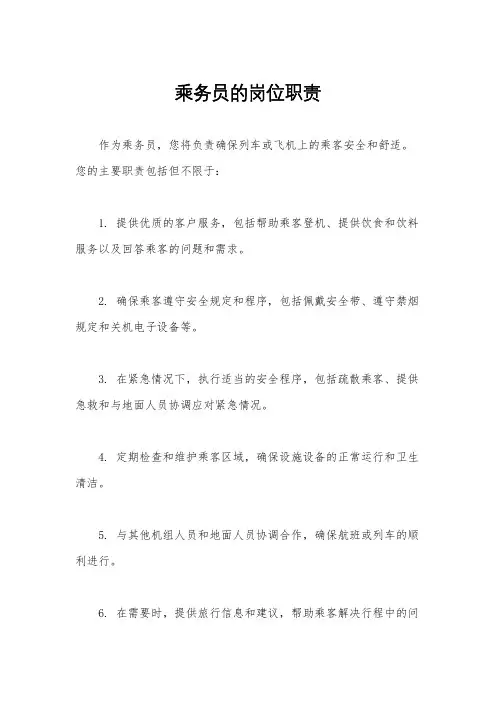 乘务员的岗位职责

作为乘务员，您将负责确保列车或飞机上的乘客安全和舒适。您的主要职责包括但不限于：

1. 提供优质的客户服务，包括帮助乘客登机、提供饮食和饮料服务以及回答乘客的问题和需求。

2. 确保乘客遵守安全规定和程序，包括佩戴安全带、遵守禁烟规定和关机电子设备等。

3. 在紧急情况下，执行适当的安全程序，包括疏散乘客、提供急救和与地面人员协调应对紧急情况。

4. 定期检查和维护乘客区域，确保设施设备的正常运行和卫生清洁。

5. 与其他机组人员和地面人员协调合作，确保航班或列车的顺利进行。

6. 在需要时，提供旅行信息和建议，帮助乘客解决行程中的问